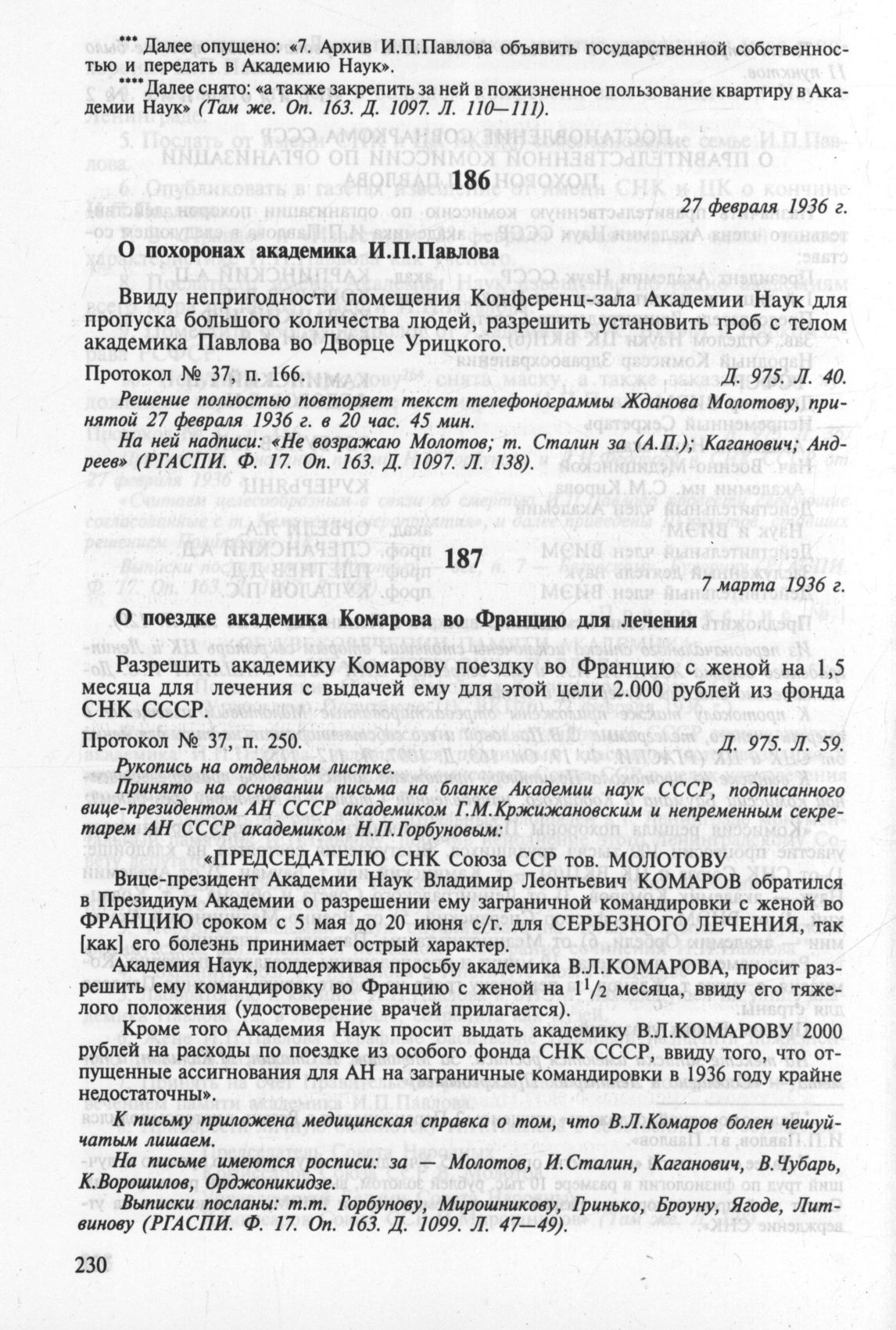 *** Далее опущено: «7. Архив И.П.Павлова объявить государственной собственностью и передать в Академию Наук».

**** Далее снято: «а также закрепить за ней в пожизненное пользование квартиру в Академии Наук» (Там же. Оп. 163. Д. 1097. Л. 110—111).

186

27 февраля 1936 г.

О похоронах академика И.П.Павлова

Ввиду непригодности помещения Конференц-зала Академии Наук для пропуска большого количества людей, разрешить установить гроб с телом академика Павлова во Дворце Урицкого.

Протокол № 37, п. 166. Д. 975. Л. 40.

Решение полностью повторяет текст телефонограммы Жданова Молотову, принятой 27 февраля 1936 г. в 20 час. 45 мин.

На ней надписи: «Не возражаю Молотов; т. Сталин за (А.П.); Каганович; Андреев» (РГАСПИ. Ф. 17. Оп. 163. Д. 1097. Л. 138).

187

7 марта 1936 г.

О поездке академика Комарова во Францию для лечения

Разрешить академику Комарову поездку во Францию с женой на 1,5 месяца для лечения с выдачей ему для этой цели 2.000 рублей из фонда СНК СССР.

Протокол № 37, п. 250. Д. 975. Л. 59.

Рукопись на отдельном листке.

Принято на основании письма на бланке Академии наук СССР, подписанного вице-президентом АН СССР академиком Г.М.Кржижановским и непременным секретарем АН СССР академиком Н.П.Горбуновым:

«ПРЕДСЕДАТЕЛЮ СНК Союза ССР тов. МОЛОТОВУ

Вице-президент Академии Наук Владимир Леонтьевич КОМАРОВ обратился в Президиум Академии о разрешении ему заграничной командировки с женой во ФРАНЦИЮ сроком с 5 мая до 20 июня с/г. для СЕРЬЕЗНОГО ЛЕЧЕНИЯ, так [как] его болезнь принимает острый характер.

Академия Наук, поддерживая просьбу академика В.Л.КОМАРОВА, просит разрешить ему командировку во Францию с женой на $1^1/_2$ месяца, ввиду его тяжелого положения (удостоверение врачей прилагается).

Кроме того Академия Наук просит выдать академику В.Л.КОМАРОВУ 2000 рублей на расходы по поездке из особого фонда СНК СССР, ввиду того, что отпущенные ассигнования для АН на заграничные командировки в 1936 году крайне недостаточны».

К письму приложена медицинская справка о том, что В.Л.Комаров болен чешуйчатым лишаем.

На письме имеются росписи: за — Молотов, И.Сталин, Каганович, В.Чубарь, К.Ворошилов, Орджоникидзе.

Выписки посланы: т.т. Горбунову, Мирошникову, Гринько, Броуну, Ягоде, Литвинову (РГАСПИ. Ф. 17. Оп. 163. Д. 1099. Л. 47—49).

230